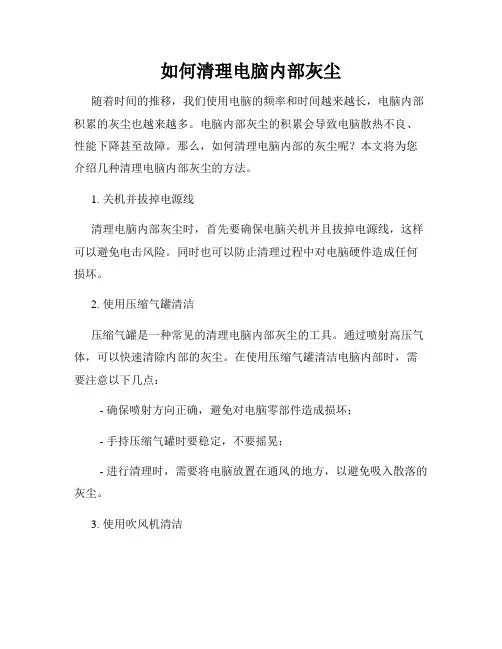 如何清理电脑内部灰尘

随着时间的推移，我们使用电脑的频率和时间越来越长，电脑内部积累的灰尘也越来越多。电脑内部灰尘的积累会导致电脑散热不良、性能下降甚至故障。那么，如何清理电脑内部的灰尘呢？本文将为您介绍几种清理电脑内部灰尘的方法。

1. 关机并拔掉电源线

清理电脑内部灰尘时，首先要确保电脑关机并且拔掉电源线，这样可以避免电击风险。同时也可以防止清理过程中对电脑硬件造成任何损坏。

2. 使用压缩气罐清洁

压缩气罐是一种常见的清理电脑内部灰尘的工具。通过喷射高压气体，可以快速清除内部的灰尘。在使用压缩气罐清洁电脑内部时，需要注意以下几点：

- 确保喷射方向正确，避免对电脑零部件造成损坏；

- 手持压缩气罐时要稳定，不要摇晃；

- 进行清理时，需要将电脑放置在通风的地方，以避免吸入散落的灰尘。

3. 使用吹风机清洁